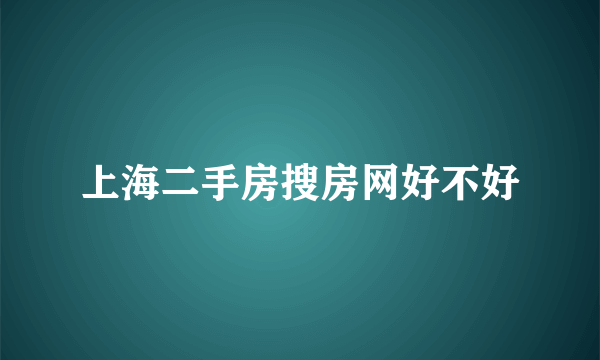 上海二手房搜房网好不好